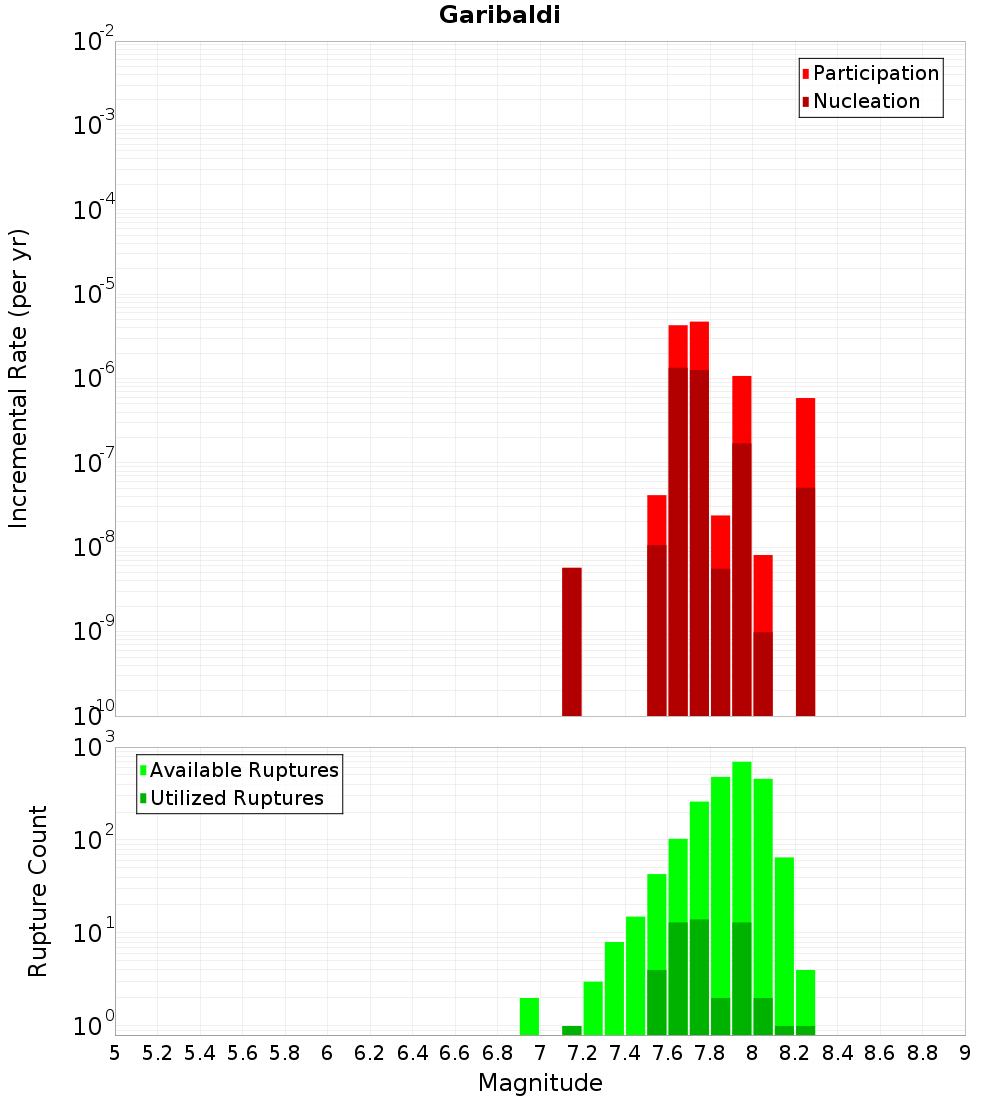 Garibaldi

Participation
Nucleation

Incremental Rate (per yr)

$10^{-2}$
$10^{-3}$
$10^{-4}$
$10^{-5}$
$10^{-6}$
$10^{-7}$
$10^{-8}$
$10^{-9}$
$10^{-10}$

Available Ruptures
Utilized Ruptures

Rupture Count

$10^{3}$
$10^{2}$
$10^{1}$
$10^{0}$

5 5.2 5.4 5.6 5.8 6 6.2 6.4 6.6 6.8 7 7.2 7.4 7.6 7.8 8 8.2 8.4 8.6 8.8 9

Magnitude